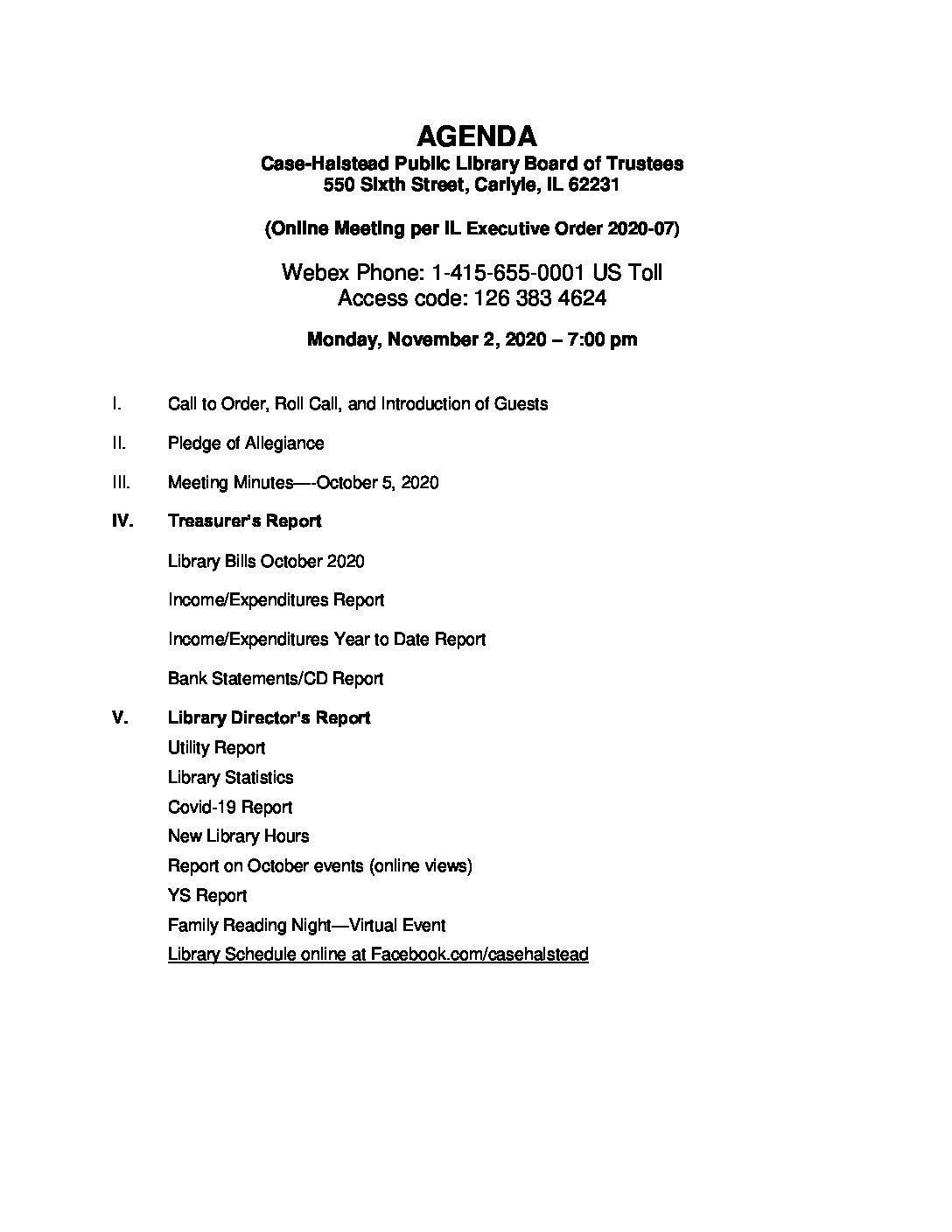 AGENDA
Case-Halstead Public Library Board of Trustees
550 Sixth Street, Carlyle, IL 62231

(Online Meeting per IL Executive Order 2020-07)

Webex Phone: 1-415-655-0001 US Toll
Access code: 126 383 4624

Monday, November 2, 2020 – 7:00 pm

I. Call to Order, Roll Call, and Introduction of Guests

II. Pledge of Allegiance

III. Meeting Minutes—-October 5, 2020

IV. Treasurer's Report

Library Bills October 2020

Income/Expenditures Report

Income/Expenditures Year to Date Report

Bank Statements/CD Report

V. Library Director's Report
Utility Report
Library Statistics
Covid-19 Report
New Library Hours
Report on October events (online views)
YS Report
Family Reading Night—Virtual Event
Library Schedule online at Facebook.com/casehalstead